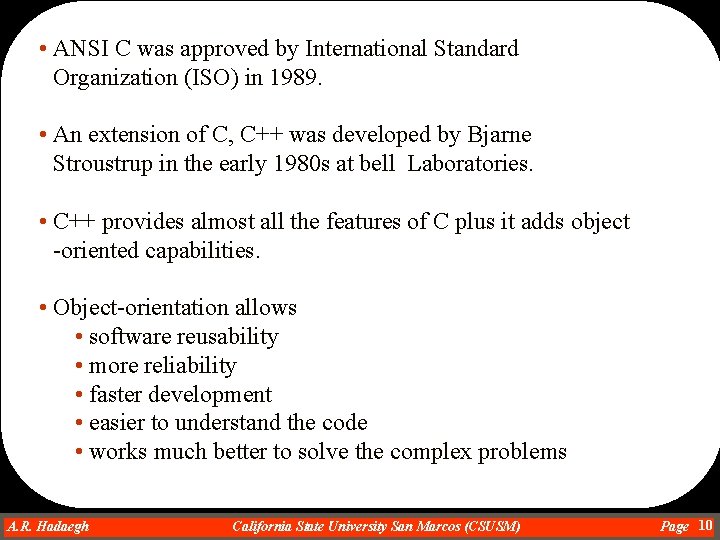 • ANSI C was approved by International Standard Organization (ISO) in 1989.

• An extension of C, C++ was developed by Bjarne Stroustrup in the early 1980s at bell Laboratories.

• C++ provides almost all the features of C plus it adds object -oriented capabilities.

• Object-orientation allows
• software reusability
• more reliability
• faster development
• easier to understand the code
• works much better to solve the complex problems

A.R. Hadaegh California State University San Marcos (CSUSM) Page 10